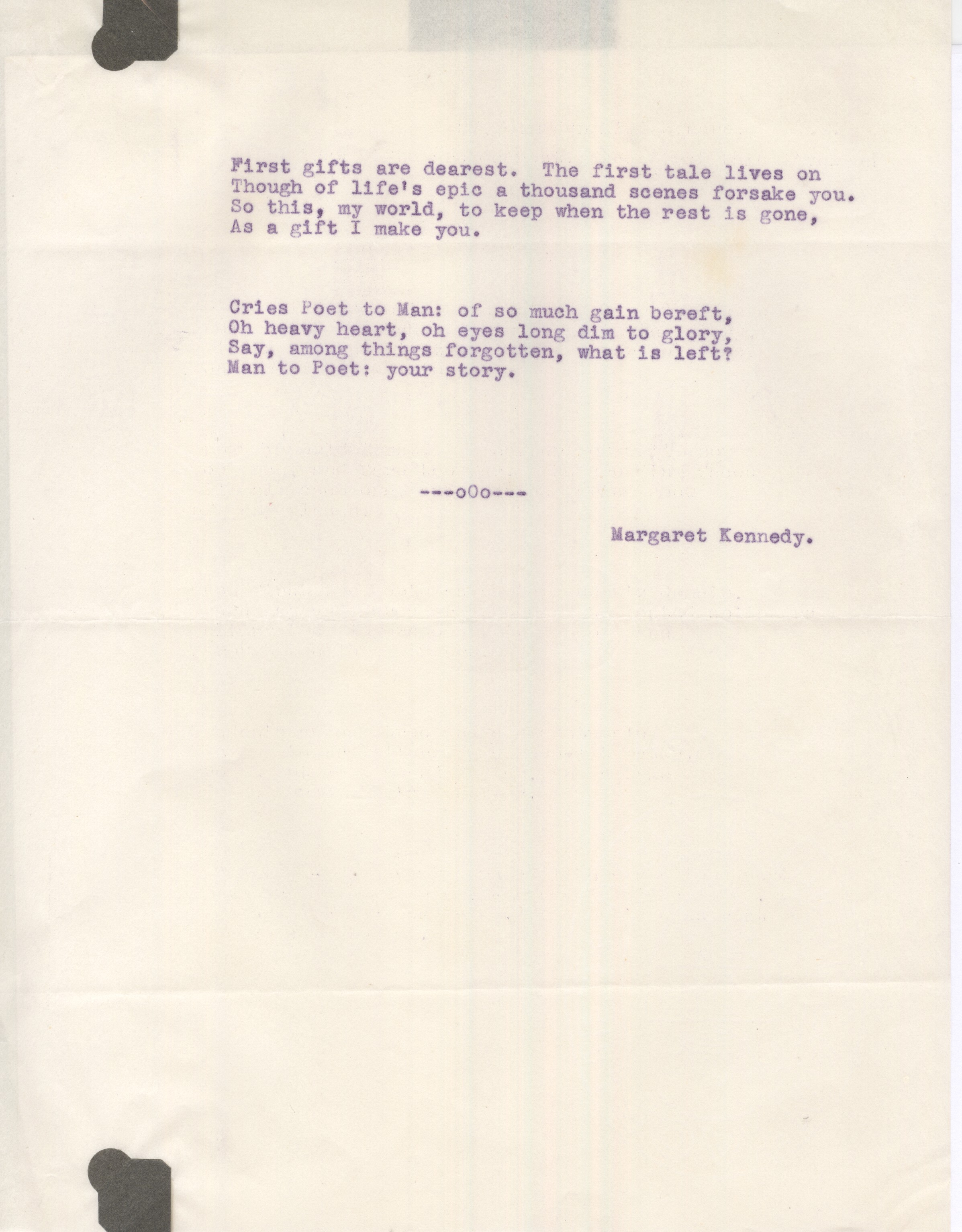 First gifts are dearest. The first tale lives on
Though of life's epic a thousand scenes forsake you.
So this, my world, to keep when the rest is gone,
As a gift I make you.

Cries Poet to Man: of so much gain bereft,
Oh heavy heart, oh eyes long dim to glory,
Say, among things forgotten, what is left?
Man to Poet: your story.

---oOo---

Margaret Kennedy.